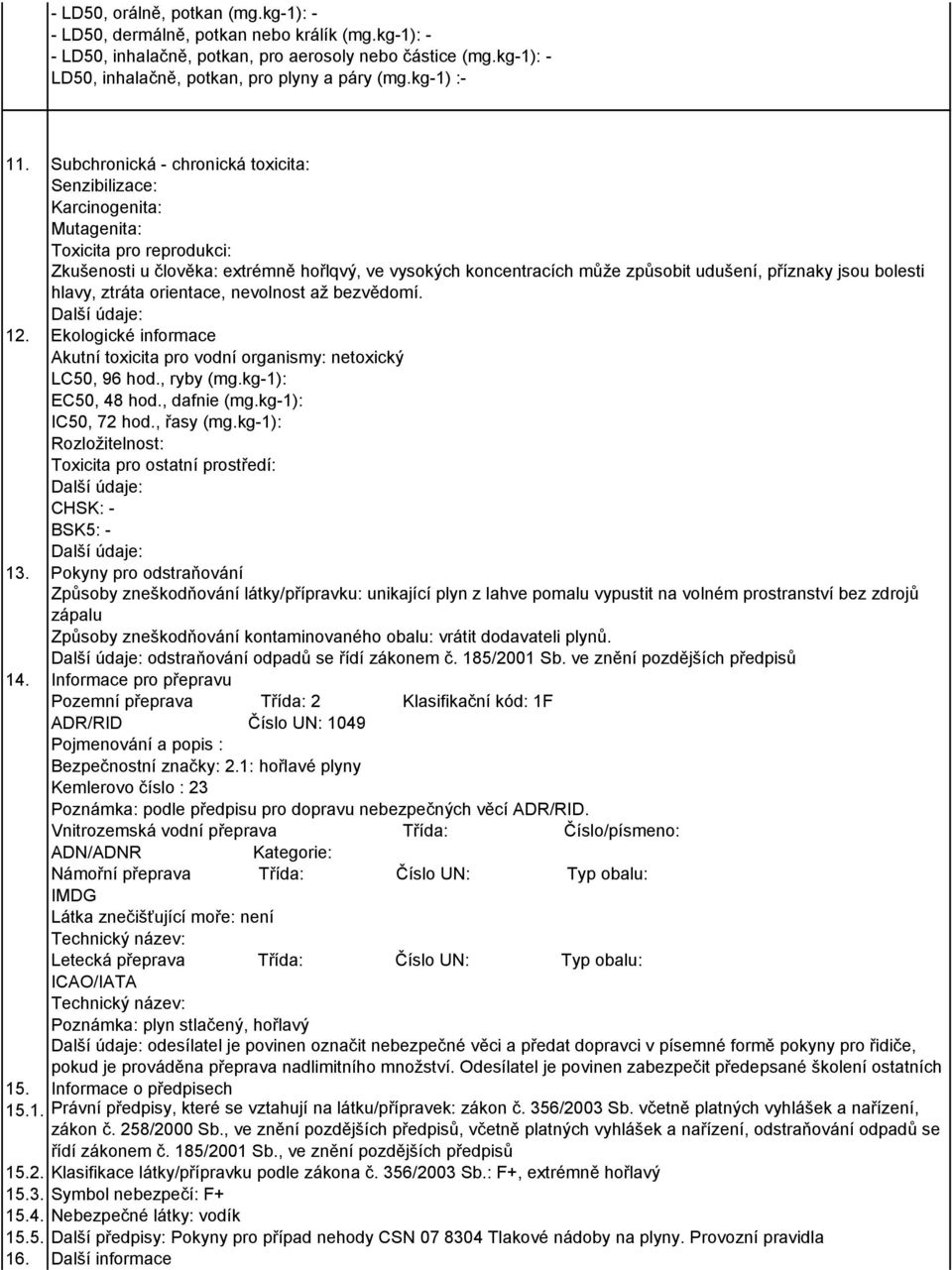 - LD50, orálně, potkan (mg.kg-1): -
- LD50, dermálně, potkan nebo králík (mg.kg-1): -
- LD50, inhalačně, potkan, pro aerosoly nebo částice (mg.kg-1): -
LD50, inhalačně, potkan, pro plyny a páry (mg.kg-1) :-

11. Subchronická - chronická toxicita:
Senzibilizace:
Karcinogenita:
Mutagenita:
Toxicita pro reprodukci:
Zkušenosti u člověka: extrémně hořlqvý, ve vysokých koncentracích může způsobit udušení, příznaky jsou bolesti hlavy, ztráta orientace, nevolnost až bezvědomí.
Další údaje:
12. Ekologické informace
Akutní toxicita pro vodní organismy: netoxický
LC50, 96 hod., ryby (mg.kg-1):
EC50, 48 hod., dafnie (mg.kg-1):
IC50, 72 hod., řasy (mg.kg-1):
Rozložitelnost:
Toxicita pro ostatní prostředí:
Další údaje:
CHSK: -
BSK5: -
Další údaje:
13. Pokyny pro odstraňování
Způsoby zneškodňování látky/přípravku: unikající plyn z lahve pomalu vypustit na volném prostranství bez zdrojů zápalu
Způsoby zneškodňování kontaminovaného obalu: vrátit dodavateli plynů.
Další údaje: odstraňování odpadů se řídí zákonem č. 185/2001 Sb. ve znění pozdějších předpisů
14. Informace pro přepravu
Pozemní přeprava Třída: 2 Klasifikační kód: 1F
ADR/RID Číslo UN: 1049
Pojmenování a popis :
Bezpečnostní značky: 2.1: hořlavé plyny
Kemlerovo číslo : 23
Poznámka: podle předpisu pro dopravu nebezpečných věcí ADR/RID.
Vnitrozemská vodní přeprava Třída: Číslo/písmeno:
ADN/ADNR Kategorie:
Námořní přeprava Třída: Číslo UN: Typ obalu:
IMDG
Látka znečišťující moře: není
Technický název:
Letecká přeprava Třída: Číslo UN: Typ obalu:
ICAO/IATA
Technický název:
Poznámka: plyn stlačený, hořlavý
Další údaje: odesílatel je povinen označit nebezpečné věci a předat dopravci v písemné formě pokyny pro řidiče, pokud je prováděna přeprava nadlimitního množství. Odesílatel je povinen zabezpečit předepsané školení ostatních
15. Informace o předpisech
15.1. Právní předpisy, které se vztahují na látku/přípravek: zákon č. 356/2003 Sb. včetně platných vyhlášek a nařízení, zákon č. 258/2000 Sb., ve znění pozdějších předpisů, včetně platných vyhlášek a nařízení, odstraňování odpadů se řídí zákonem č. 185/2001 Sb., ve znění pozdějších předpisů
15.2. Klasifikace látky/přípravku podle zákona č. 356/2003 Sb.: F+, extrémně hořlavý
15.3. Symbol nebezpečí: F+
15.4. Nebezpečné látky: vodík
15.5. Další předpisy: Pokyny pro případ nehody CSN 07 8304 Tlakové nádoby na plyny. Provozní pravidla
16. Další informace